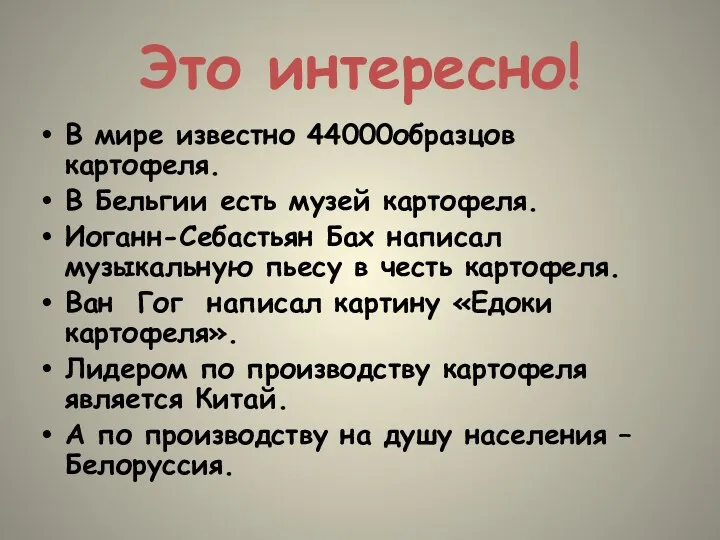 Это интересно!

• В мире известно 44000образцов картофеля.
• В Бельгии есть музей картофеля.
• Иоганн-Себастьян Бах написал музыкальную пьесу в честь картофеля.
• Ван Гог написал картину «Едоки картофеля».
• Лидером по производству картофеля является Китай.
• А по производству на душу населения – Белоруссия.